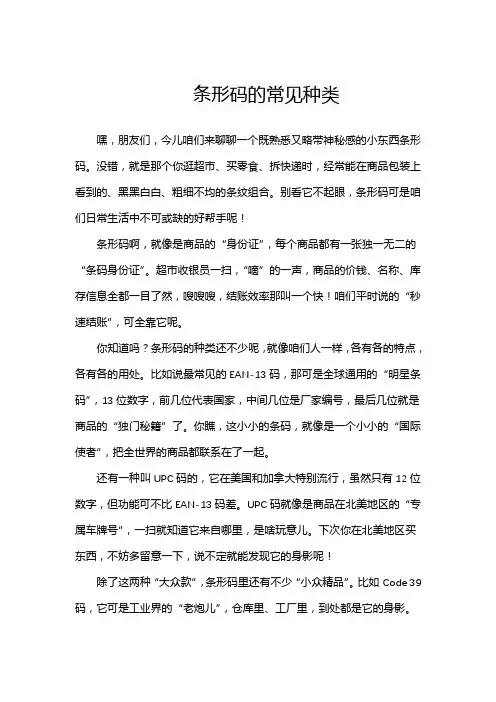 条形码的常见种类

嘿，朋友们，今儿咱们来聊聊一个既熟悉又略带神秘感的小东西条形码。没错，就是那个你逛超市、买零食、拆快递时，经常能在商品包装上看到的、黑黑白白、粗细不均的条纹组合。别看它不起眼，条形码可是咱们日常生活中不可或缺的好帮手呢！

条形码啊，就像是商品的“身份证”，每个商品都有一张独一无二的“条码身份证”。超市收银员一扫，“嘀”的一声，商品的价钱、名称、库存信息全都一目了然，嗖嗖嗖，结账效率那叫一个快！咱们平时说的“秒速结账”，可全靠它呢。

你知道吗？条形码的种类还不少呢，就像咱们人一样，各有各的特点，各有各的用处。比如说最常见的 EAN-13 码，那可是全球通用的“明星条码”，13 位数字，前几位代表国家，中间几位是厂家编号，最后几位就是商品的“独门秘籍”了。你瞧，这小小的条码，就像是一个小小的“国际使者”，把全世界的商品都联系在了一起。

还有一种叫 UPC 码的，它在美国和加拿大特别流行，虽然只有 12 位数字，但功能可不比 EAN-13 码差。UPC 码就像是商品在北美地区的“专属车牌号”，一扫就知道它来自哪里，是啥玩意儿。下次你在北美地区买东西，不妨多留意一下，说不定就能发现它的身影呢！

除了这两种“大众款”，条形码里还有不少“小众精品”。比如 Code 39 码，它可是工业界的“老炮儿”，仓库里、工厂里，到处都是它的身影。